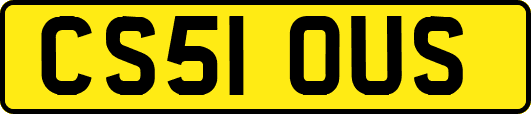 CS51 OUS